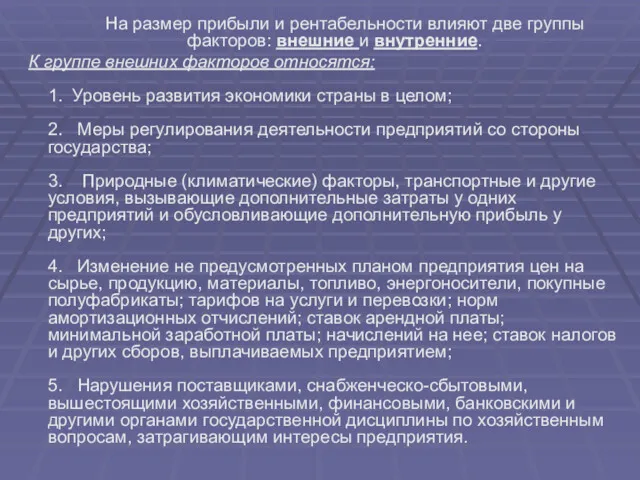 На размер прибыли и рентабельности влияют две группы факторов: внешние и внутренние.

К группе внешних факторов относятся:

1. Уровень развития экономики страны в целом;

2. Меры регулирования деятельности предприятий со стороны государства;

3. Природные (климатические) факторы, транспортные и другие условия, вызывающие дополнительные затраты у одних предприятий и обусловливающие дополнительную прибыль у других;

4. Изменение не предусмотренных планом предприятия цен на сырье, продукцию, материалы, топливо, энергоносители, покупные полуфабрикаты; тарифов на услуги и перевозки; норм амортизационных отчислений; ставок арендной платы; минимальной заработной платы; начислений на нее; ставок налогов и других сборов, выплачиваемых предприятием;

5. Нарушения поставщиками, снабженческо-сбытовыми, вышестоящими хозяйственными, финансовыми, банковскими и другими органами государственной дисциплины по хозяйственным вопросам, затрагивающим интересы предприятия.